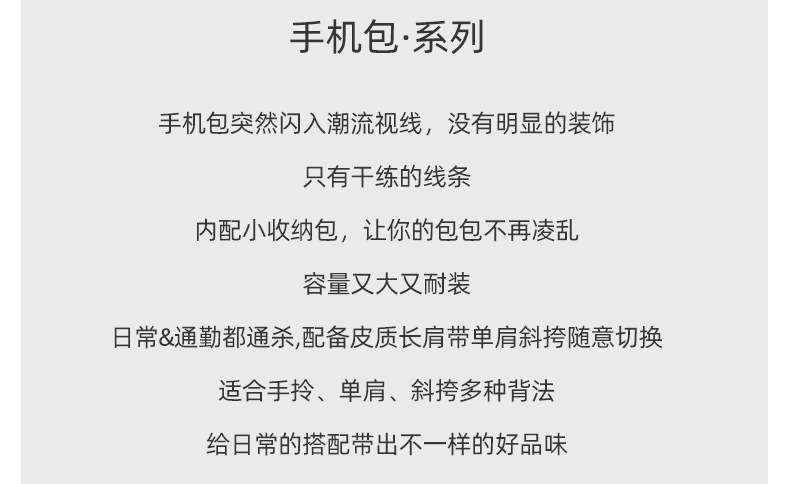 手机包·系列

手机包突然闪入潮流视线，没有明显的装饰

只有干练的线条

内配小收纳包，让你的包包不再凌乱

容量又大又耐装

日常&通勤都通杀,配备皮质长肩带单肩斜挎随意切换

适合手拎、单肩、斜挎多种背法

给日常的搭配带出不一样的好品味